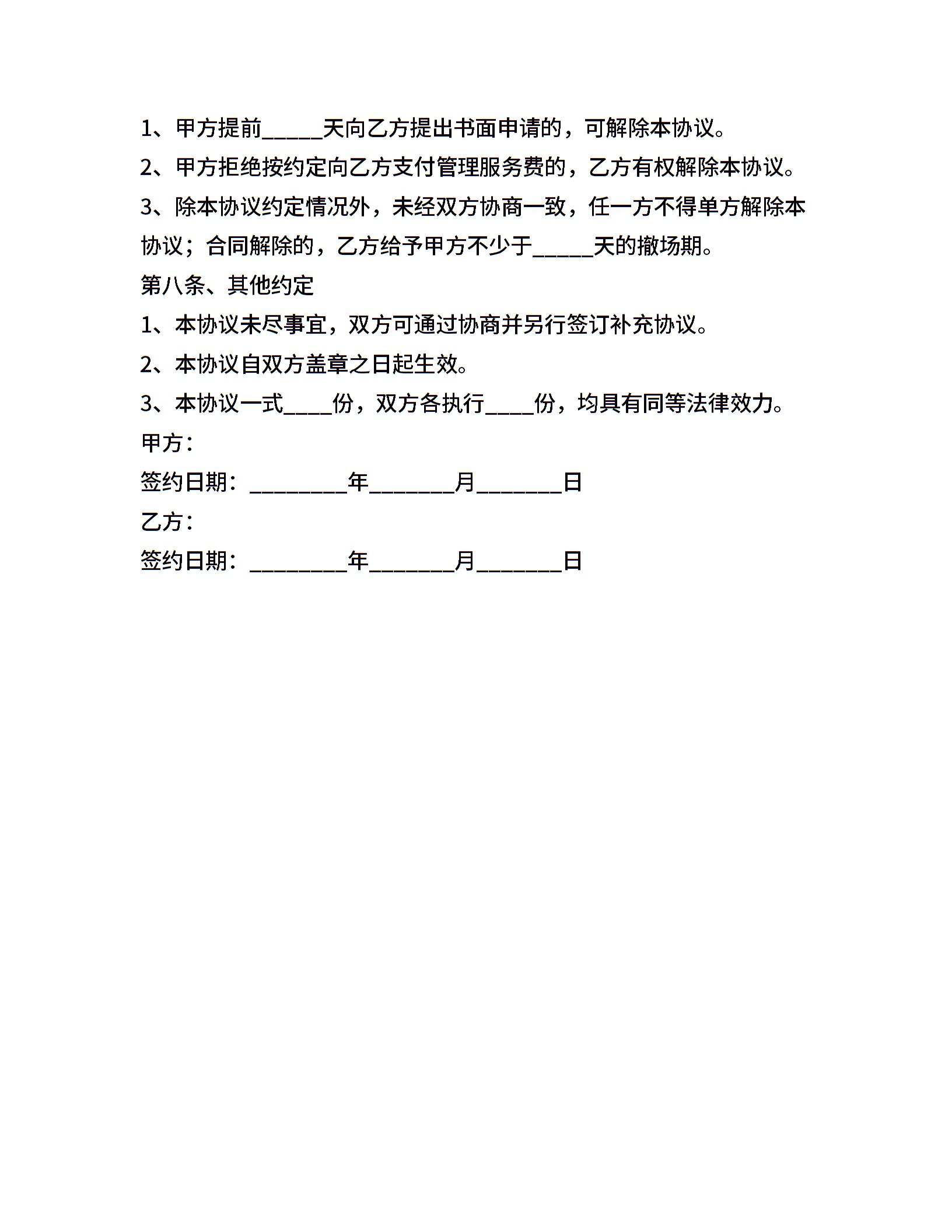 1、甲方提前_____天向乙方提出书面申请的，可解除本协议。

2、甲方拒绝按约定向乙方支付管理服务费的，乙方有权解除本协议。

3、除本协议约定情况外，未经双方协商一致，任一方不得单方解除本协议；合同解除的，乙方给予甲方不少于_____天的撤场期。

第八条、其他约定

1、本协议未尽事宜，双方可通过协商并另行签订补充协议。

2、本协议自双方盖章之日起生效。

3、本协议一式____份，双方各执行____份，均具有同等法律效力。

甲方：

签约日期：________年_______月_______日

乙方：

签约日期：________年_______月_______日